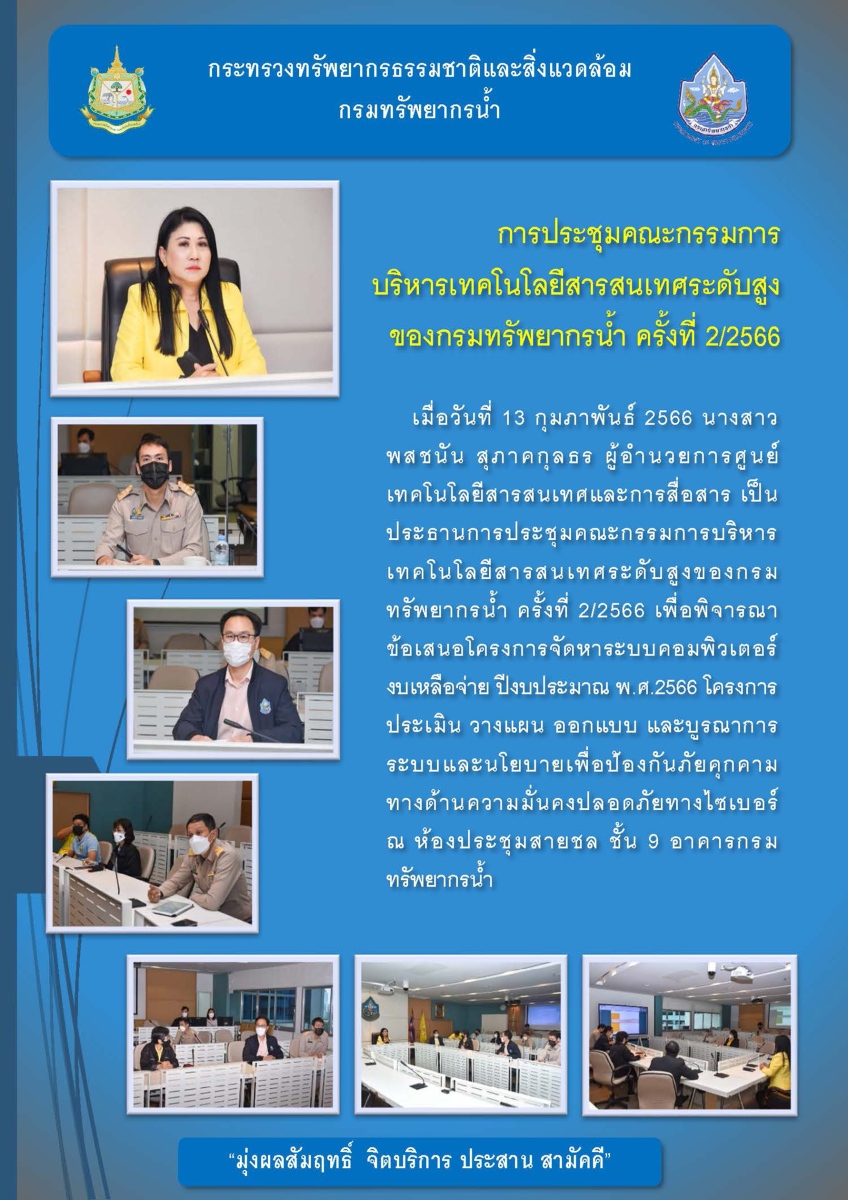 กระทรวงทรัพยากรธรรมชาติและสิ่งแวดล้อม
กรมทรัพยากรน้ำ

การประชุมคณะกรรมการ
บริหารเทคโนโลยีสารสนเทศระดับสูง
ของกรมทรัพยากรน้ำ ครั้งที่ 2/2566

เมื่อวันที่ 13 กุมภาพันธ์ 2566 นางสาวพสชนัน สุภาคกุลธร ผู้อำนวยการศูนย์เทคโนโลยีสารสนเทศและการสื่อสาร เป็นประธานการประชุมคณะกรรมการบริหารเทคโนโลยีสารสนเทศระดับสูงของกรมทรัพยากรน้ำ ครั้งที่ 2/2566 เพื่อพิจารณาข้อเสนอโครงการจัดหาระบบคอมพิวเตอร์ งบเหลือจ่าย ปีงบประมาณ พ.ศ.2566 โครงการประเมิน วางแผน ออกแบบ และบูรณาการระบบและนโยบายเพื่อป้องกันภัยคุกคามทางด้านความมั่นคงปลอดภัยทางไซเบอร์ ณ ห้องประชุมสายชล ชั้น 9 อาคารกรมทรัพยากรน้ำ

“มุ่งผลสัมฤทธิ์ จิตบริการ ประสาน สามัคคี”